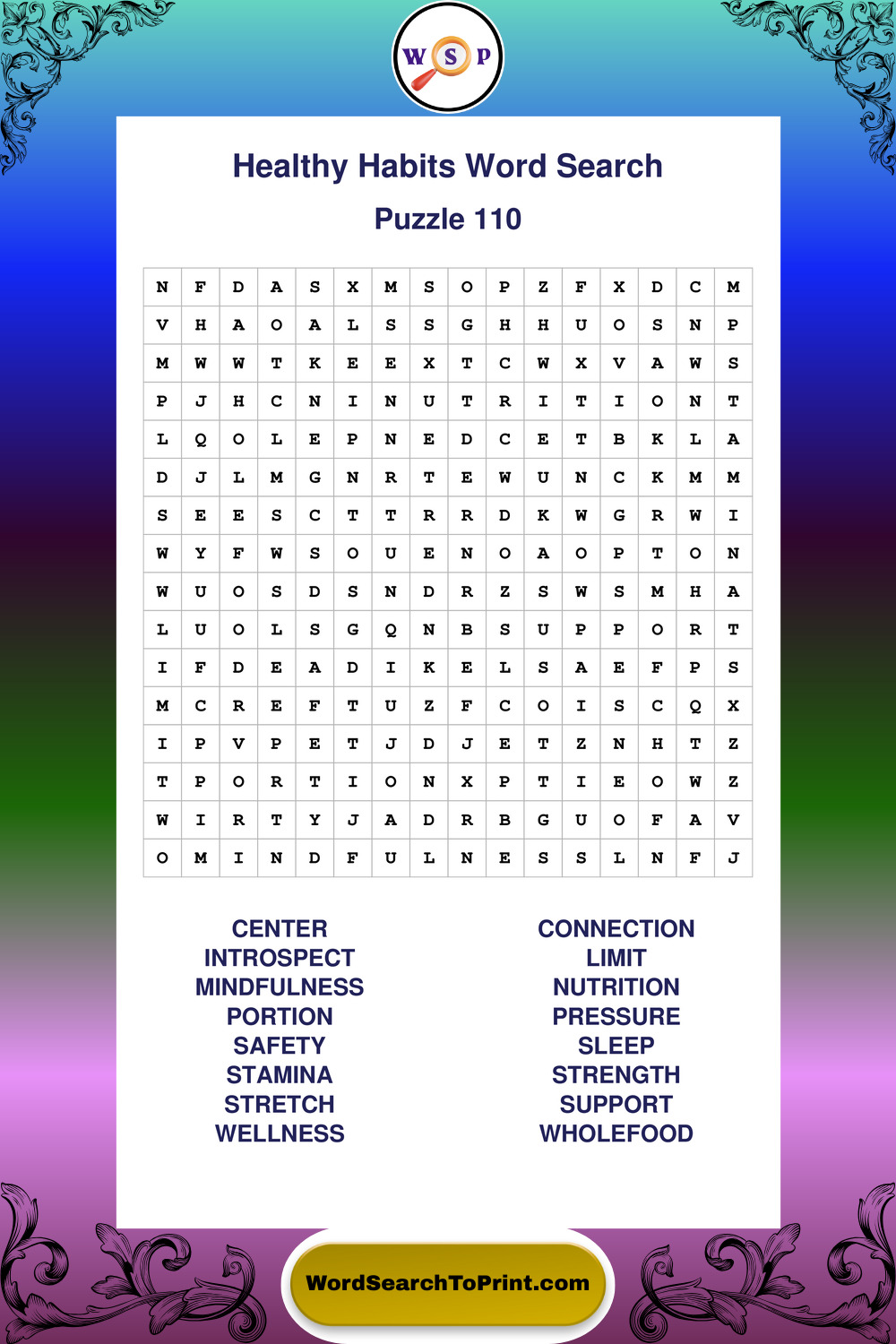 W S P

Healthy Habits Word Search

Puzzle 110

| N | F | D | A | S | X | M | S | O | P | Z | F | X | D | C | M |
|---|---|---|---|---|---|---|---|---|---|---|---|---|---|---|---|
| V | H | A | O | A | L | S | S | G | H | H | U | O | S | N | P |
| M | W | W | T | K | E | E | X | T | C | W | X | V | A | W | S |
| P | J | H | C | N | I | N | U | T | R | I | T | I | O | N | T |
| L | Q | O | L | E | P | N | E | D | C | E | T | B | K | L | A |
| D | J | L | M | G | N | R | T | E | W | U | N | C | K | M | M |
| S | E | E | S | C | T | T | R | R | D | K | W | G | R | W | I |
| W | Y | F | W | S | O | U | E | N | O | A | O | P | T | O | N |
| W | U | O | S | D | S | N | D | R | Z | S | W | S | M | H | A |
| L | U | O | L | S | G | Q | N | B | S | U | P | P | O | R | T |
| I | F | D | E | A | D | I | K | E | L | S | A | E | F | P | S |
| M | C | R | E | F | T | U | Z | F | C | O | I | S | C | Q | X |
| I | P | V | P | E | T | J | D | J | E | T | Z | N | H | T | Z |
| T | P | O | R | T | I | O | N | X | P | T | I | E | O | W | Z |
| W | I | R | T | Y | J | A | D | R | B | G | U | O | F | A | V |
| O | M | I | N | D | F | U | L | N | E | S | S | L | N | F | J |

CENTER
INTROSPECT
MINDFULNESS
PORTION
SAFETY
STAMINA
STRETCH
WELLNESS

CONNECTION
LIMIT
NUTRITION
PRESSURE
SLEEP
STRENGTH
SUPPORT
WHOLEFOOD

WordSearchToPrint.com